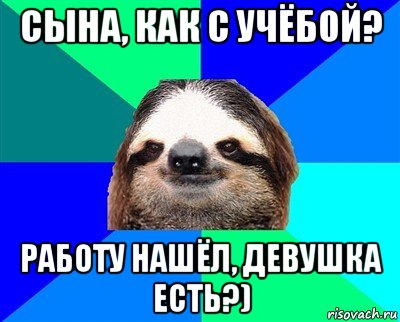 СЫНА, КАК С УЧЁБОЙ?

РАБОТУ НАШЁЛ, ДЕВУШКА ЕСТЬ?)

risovach.ru